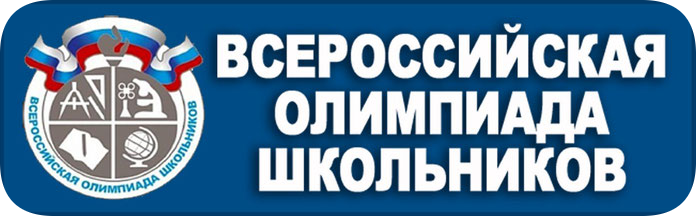 ВСЕРОССИЙСКАЯ ОЛИМПИАДА ШКОЛЬНИКОВ

ВСЕРОССИЙСКАЯ ОЛИМПИАДА ШКОЛЬНИКОВ